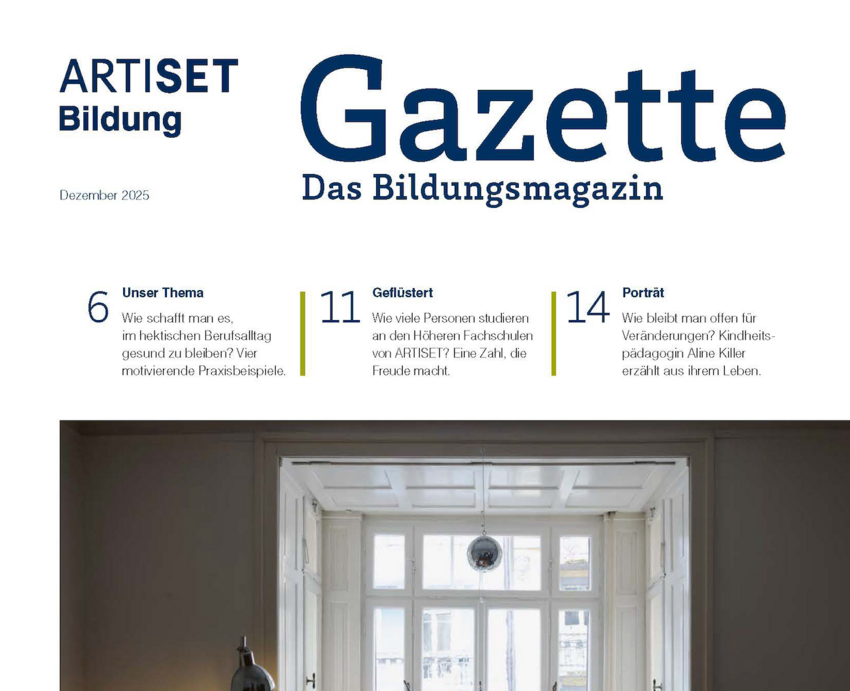 ARTISET
Bildung

Gazette
Das Bildungsmagazin

Dezember 2025

6
Unser Thema
Wie schafft man es, im hektischen Berufsalltag gesund zu bleiben? Vier motivierende Praxisbeispiele.

11
Geflüstert
Wie viele Personen studieren an den Höheren Fachschulen von ARTISET? Eine Zahl, die Freude macht.

14
Porträt
Wie bleibt man offen für Veränderungen? Kindheitspädagogin Aline Killer erzählt aus ihrem Leben.